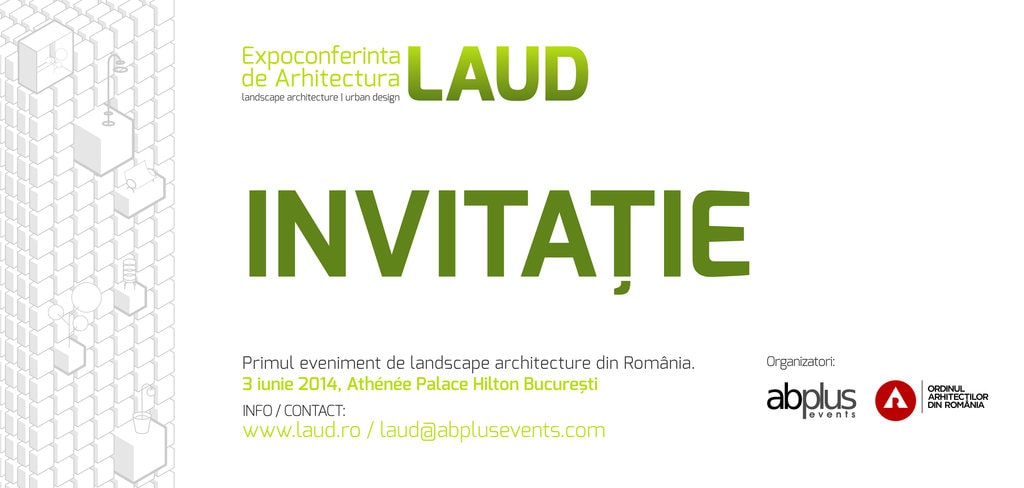 Expoconferinta de Arhitectura LAUD
landscape architecture | urban design

INVITAȚIE

Primul eveniment de landscape architecture din România.
3 iunie 2014, Athénée Palace Hilton București

INFO / CONTACT:
www.laud.ro / laud@abplusevents.com

Organizatori:
abplus events
ORDINUL ARHITECTILOR DIN ROMÂNIA